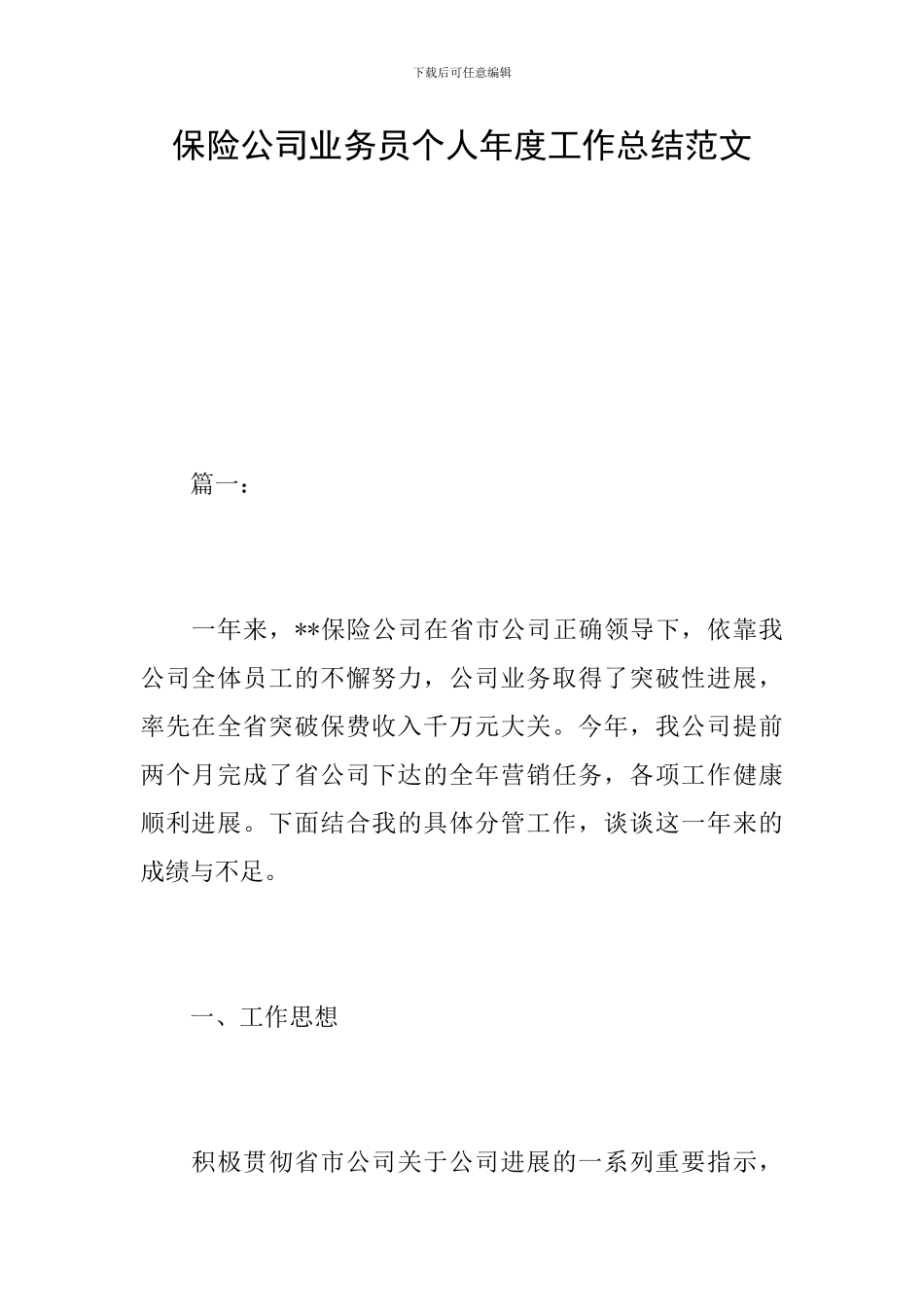 下载后可任意编辑

保险公司业务员个人年度工作总结范文

篇一：

一年来，**保险公司在省市公司正确领导下，依靠我公司全体员工的不懈努力，公司业务取得了突破性进展，率先在全省突破保费收入千万元大关。今年，我公司提前两个月完成了省公司下达的全年营销任务，各项工作健康顺利进展。下面结合我的具体分管工作，谈谈这一年来的成绩与不足。

一、工作思想

积极贯彻省市公司关于公司进展的一系列重要指示，